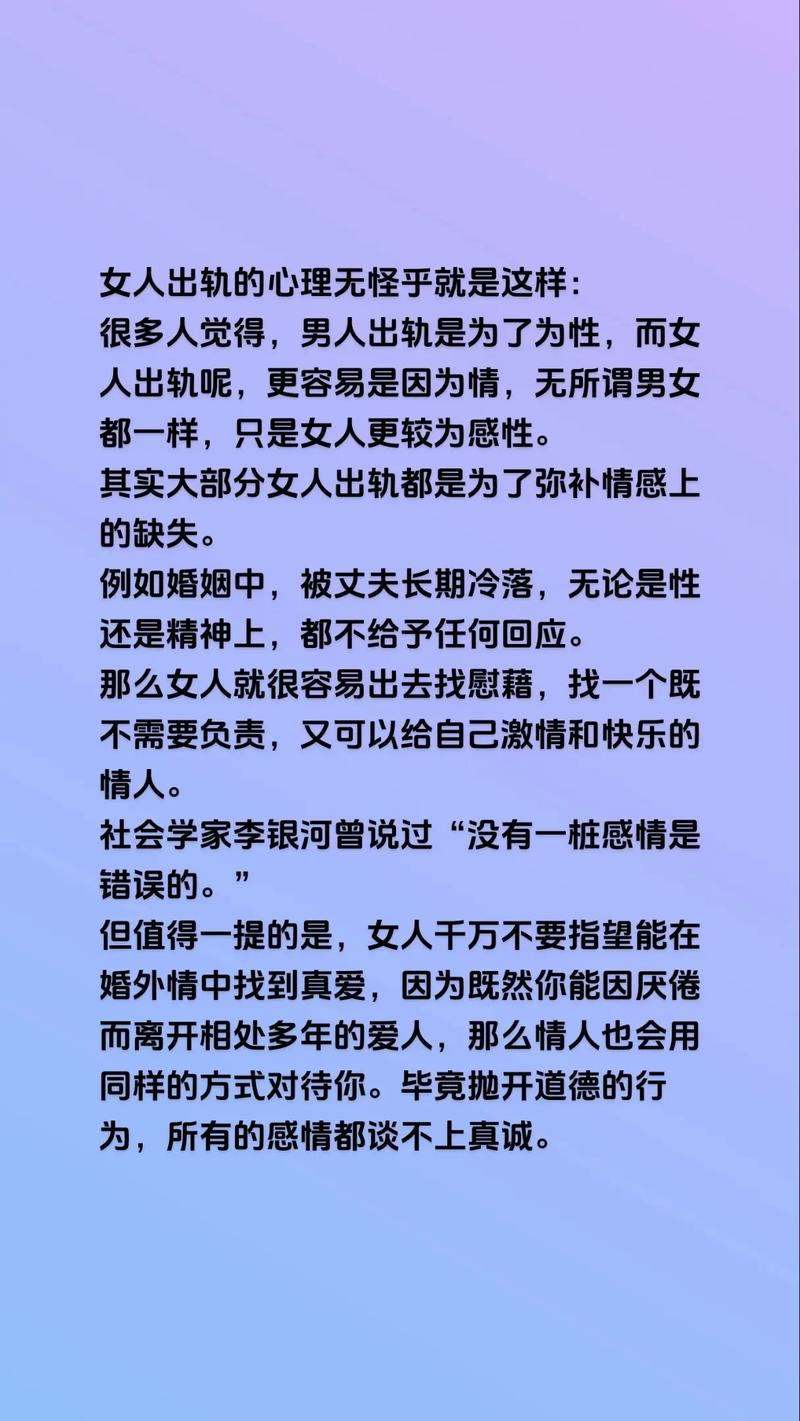 女人出轨的心理无怪乎就是这样：
很多人觉得，男人出轨是为了为性，而女人出轨呢，更容易是因为情，无所谓男女都一样，只是女人更较为感性。
其实大部分女人出轨都是为了弥补情感上的缺失。
例如婚姻中，被丈夫长期冷落，无论是性还是精神上，都不给予任何回应。
那么女人就很容易出去找慰藉，找一个既不需要负责，又可以给自己激情和快乐的情人。
社会学家李银河曾说过“没有一桩感情是错误的。”
但值得一提的是，女人千万不要指望能在婚外情中找到真爱，因为既然你能因厌倦而离开相处多年的爱人，那么情人也会用同样的方式对待你。毕竟抛开道德的行为，所有的感情都谈不上真诚。